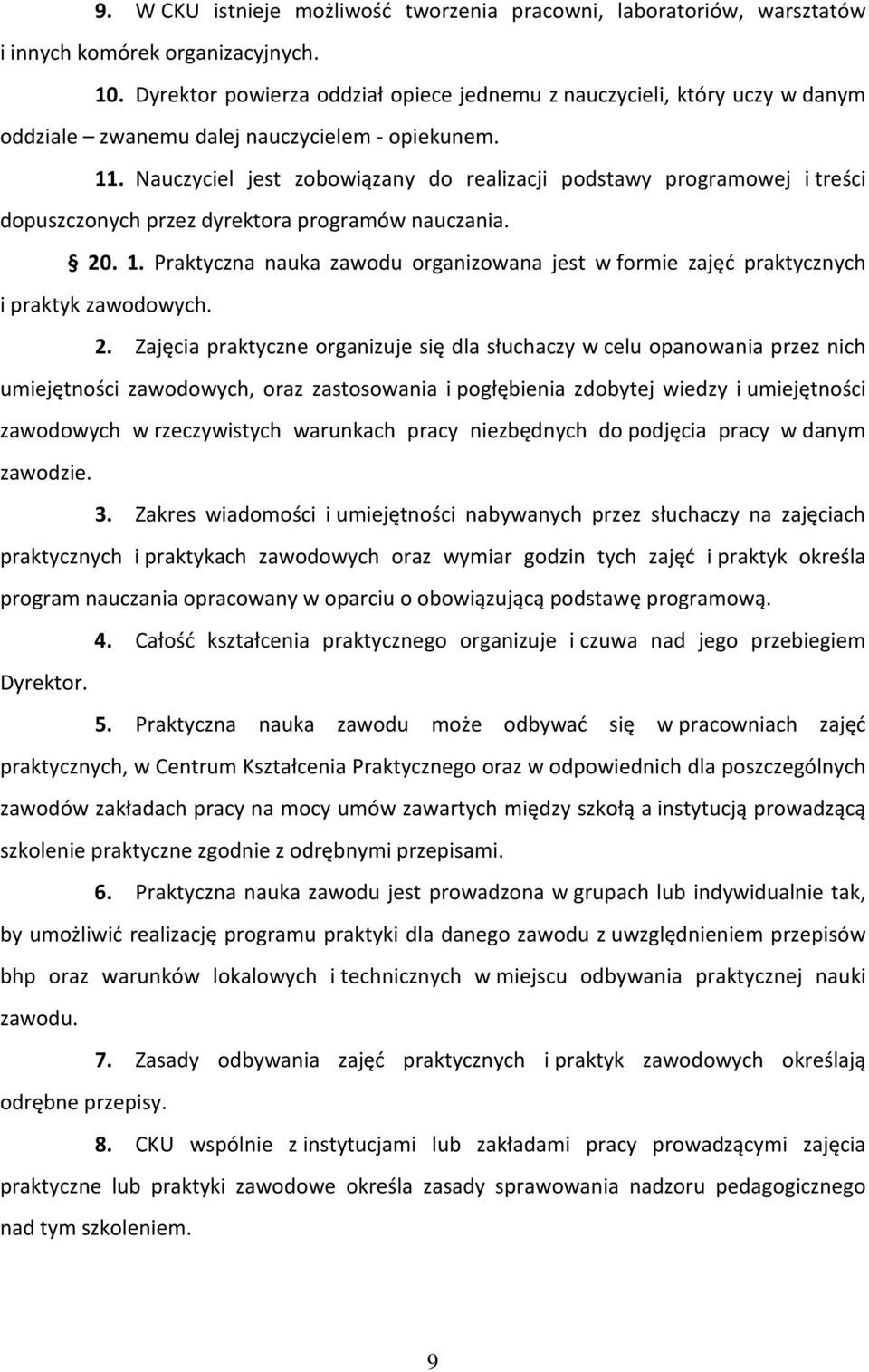 9. W CKU istnieje możliwość tworzenia pracowni, laboratoriów, warsztatów i innych komórek organizacyjnych.

10. Dyrektor powierza oddział opiece jednemu z nauczycieli, który uczy w danym oddziale – zwanemu dalej nauczycielem - opiekunem.

11. Nauczyciel jest zobowiązany do realizacji podstawy programowej i treści dopuszczonych przez dyrektora programów nauczania.

§ 20. 1. Praktyczna nauka zawodu organizowana jest w formie zajęć praktycznych i praktyk zawodowych.

2. Zajęcia praktyczne organizuje się dla słuchaczy w celu opanowania przez nich umiejętności zawodowych, oraz zastosowania i pogłębienia zdobytej wiedzy i umiejętności zawodowych w rzeczywistych warunkach pracy niezbędnych do podjęcia pracy w danym zawodzie.

3. Zakres wiadomości i umiejętności nabywanych przez słuchaczy na zajęciach praktycznych i praktykach zawodowych oraz wymiar godzin tych zajęć i praktyk określa program nauczania opracowany w oparciu o obowiązującą podstawę programową.

4. Całość kształcenia praktycznego organizuje i czuwa nad jego przebiegiem Dyrektor.

5. Praktyczna nauka zawodu może odbywać się w pracowniach zajęć praktycznych, w Centrum Kształcenia Praktycznego oraz w odpowiednich dla poszczególnych zawodów zakładach pracy na mocy umów zawartych między szkołą a instytucją prowadzącą szkolenie praktyczne zgodnie z odrębnymi przepisami.

6. Praktyczna nauka zawodu jest prowadzona w grupach lub indywidualnie tak, by umożliwić realizację programu praktyki dla danego zawodu z uwzględnieniem przepisów bhp oraz warunków lokalowych i technicznych w miejscu odbywania praktycznej nauki zawodu.

7. Zasady odbywania zajęć praktycznych i praktyk zawodowych określają odrębne przepisy.

8. CKU wspólnie z instytucjami lub zakładami pracy prowadzącymi zajęcia praktyczne lub praktyki zawodowe określa zasady sprawowania nadzoru pedagogicznego nad tym szkoleniem.

9